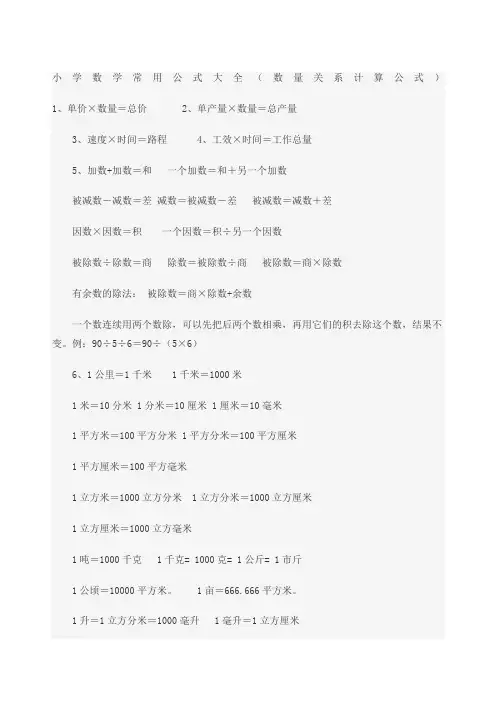 小学数学常用公式大全（数量关系计算公式）

1、单价×数量=总价　　2、单产量×数量=总产量

3、速度×时间=路程　　4、工效×时间=工作总量

5、加数+加数=和　　一个加数=和+另一个加数

被减数-减数=差　减数=被减数-差　　被减数=减数+差

因数×因数=积　　一个因数=积÷另一个因数

被除数÷除数=商　　除数=被除数÷商　　被除数=商×除数

有余数的除法：　被除数=商×除数+余数

一个数连续用两个数除，可以先把后两个数相乘，再用它们的积去除这个数，结果不变。例：90÷5÷6=90÷（5×6）

6、1公里=1千米　　1千米=1000米

1米=10分米　1分米=10厘米　1厘米=10毫米

1平方米=100平方分米　1平方分米=100平方厘米

1平方厘米=100平方毫米

1立方米=1000立方分米　1立方分米=1000立方厘米

1立方厘米=1000立方毫米

1吨=1000千克　　1千克= 1000克= 1公斤= 1市斤

1公顷=10000平方米。　　1亩=666.666平方米。

1升=1立方分米=1000毫升　　1毫升=1立方厘米